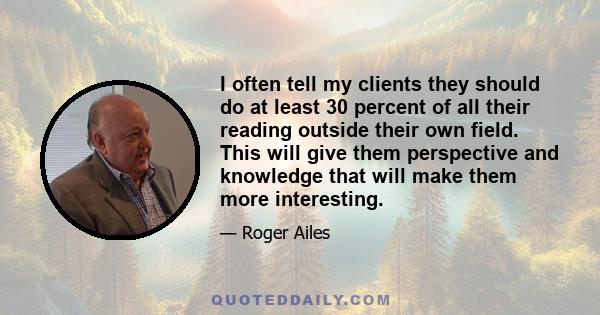 I often tell my clients they should do at least 30 percent of all their reading outside their own field. This will give them perspective and knowledge that will make them more interesting.

— Roger Ailes

QUOTEDDAILY.COM